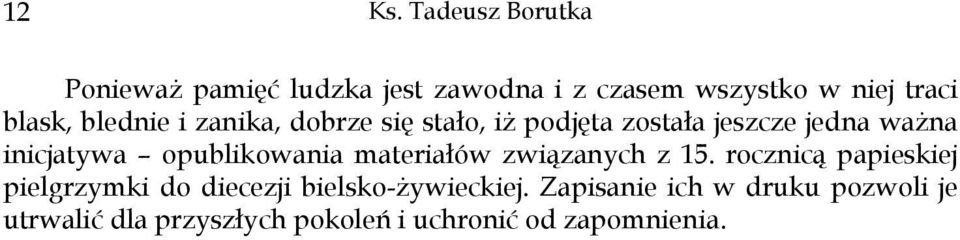 12 Ks. Tadeusz Borutka

Ponieważ pamięć ludzka jest zawodna i z czasem wszystko w niej traci blask, blednie i zanika, dobrze się stało, iż podjęta została jeszcze jedna ważna inicjatywa – opublikowania materiałów związanych z 15. rocznicą papieskiej pielgrzymki do diecezji bielsko-żywieckiej. Zapisanie ich w druku pozwoli je utrwalić dla przyszłych pokoleń i uchronić od zapomnienia.